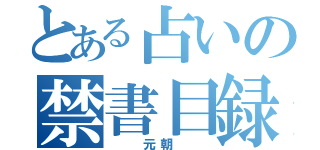 とある占いの
禁書目録
元朝